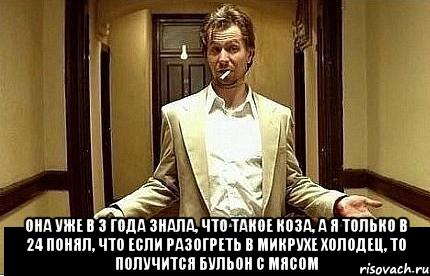 ОНА УЖЕ В 3 ГОДА ЗНАЛА, ЧТО ТАКОЕ КОЗА, А Я ТОЛЬКО В 24 ПОНЯЛ, ЧТО ЕСЛИ РАЗОГРЕТЬ В МИКРУХЕ ХОЛОДЕЦ, ТО ПОЛУЧИТСЯ БУЛЬОН С МЯСОМ

risovach.ru